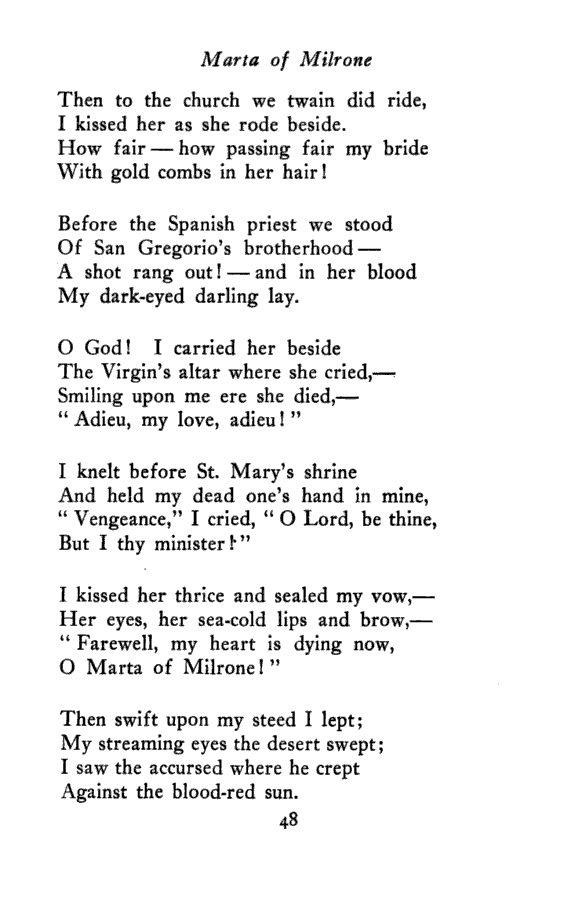 Marta of Milrone

Then to the church we twain did ride,
I kissed her as she rode beside.
How fair — how passing fair my bride
With gold combs in her hair!

Before the Spanish priest we stood
Of San Gregorio's brotherhood —
A shot rang out! — and in her blood
My dark-eyed darling lay.

O God! I carried her beside
The Virgin's altar where she cried,—
Smiling upon me ere she died,—
" Adieu, my love, adieu! "

I knelt before St. Mary's shrine
And held my dead one's hand in mine,
" Vengeance," I cried, " O Lord, be thine,
But I thy minister! "

I kissed her thrice and sealed my vow,—
Her eyes, her sea-cold lips and brow,—
" Farewell, my heart is dying now,
O Marta of Milrone! "

Then swift upon my steed I lept;
My streaming eyes the desert swept;
I saw the accursed where he crept
Against the blood-red sun.

48